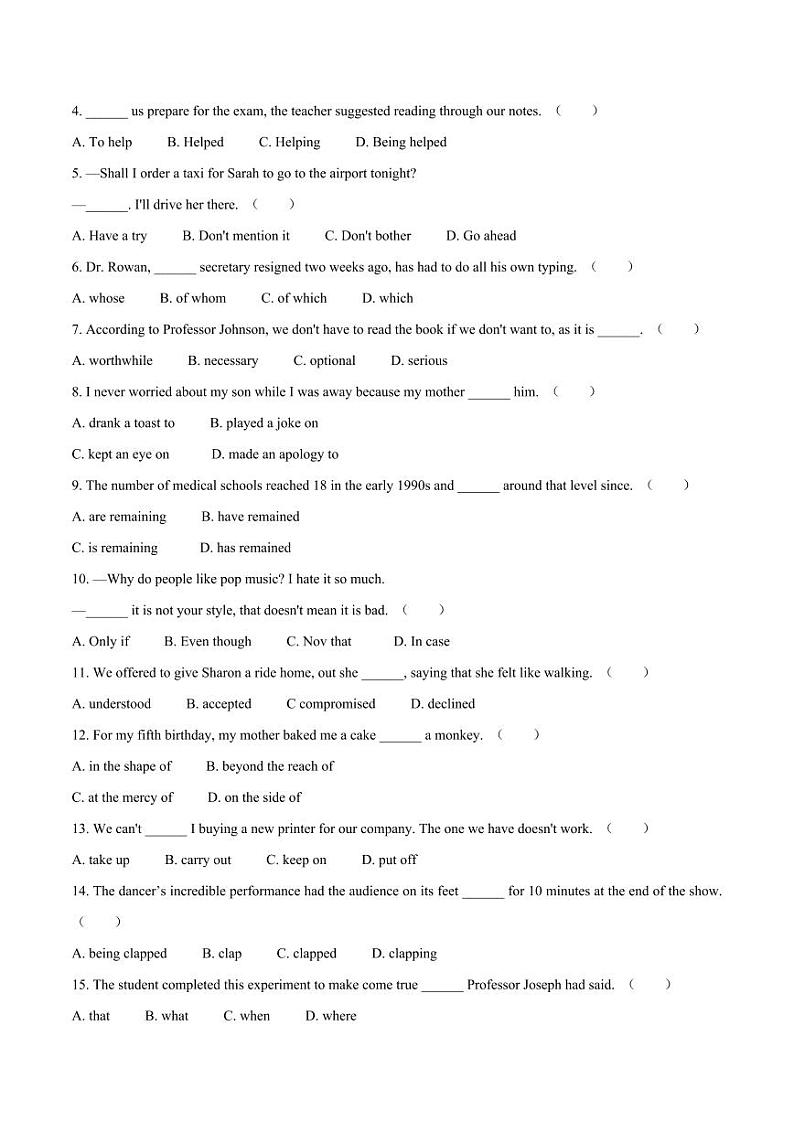 4. ______ us prepare for the exam, the teacher suggested reading through our notes. （　　）

A. To help　　B. Helped　　C. Helping　　D. Being helped

5. —Shall I order a taxi for Sarah to go to the airport tonight?

—______. I'll drive her there. （　　）

A. Have a try　　B. Don't mention it　　C. Don't bother　　D. Go ahead

6. Dr. Rowan, ______ secretary resigned two weeks ago, has had to do all his own typing. （　　）

A. whose　　B. of whom　　C. of which　　D. which

7. According to Professor Johnson, we don't have to read the book if we don't want to, as it is ______. （　　）

A. worthwhile　　B. necessary　　C. optional　　D. serious

8. I never worried about my son while I was away because my mother ______ him. （　　）

A. drank a toast to　　B. played a joke on

C. kept an eye on　　D. made an apology to

9. The number of medical schools reached 18 in the early 1990s and ______ around that level since. （　　）

A. are remaining　　B. have remained

C. is remaining　　D. has remained

10. —Why do people like pop music? I hate it so much.

—______ it is not your style, that doesn't mean it is bad. （　　）

A. Only if　　B. Even though　　C. Nov that　　D. In case

11. We offered to give Sharon a ride home, out she ______, saying that she felt like walking. （　　）

A. understood　　B. accepted　　C compromised　　D. declined

12. For my fifth birthday, my mother baked me a cake ______ a monkey. （　　）

A. in the shape of　　B. beyond the reach of

C. at the mercy of　　D. on the side of

13. We can't ______ I buying a new printer for our company. The one we have doesn't work. （　　）

A. take up　　B. carry out　　C. keep on　　D. put off

14. The dancer's incredible performance had the audience on its feet ______ for 10 minutes at the end of the show. （　　）

A. being clapped　　B. clap　　C. clapped　　D. clapping

15. The student completed this experiment to make come true ______ Professor Joseph had said. （　　）

A. that　　B. what　　C. when　　D. where